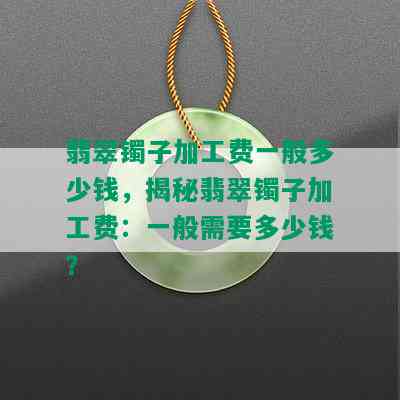 翡翠镯子加工费一般多少钱，揭秘翡翠镯子加工费：一般需要多少钱？